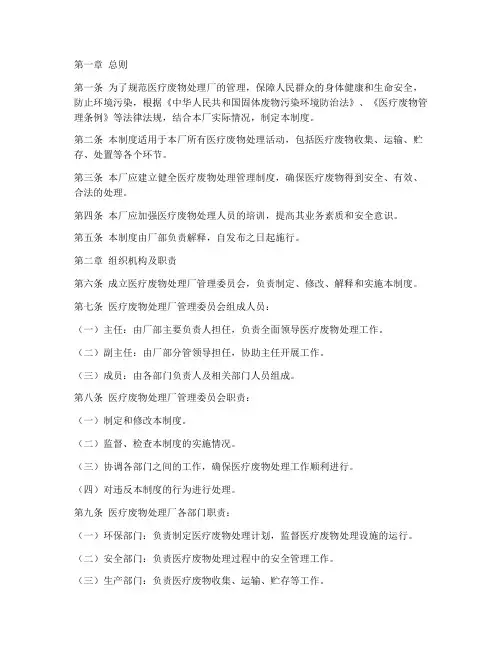 第一章 总则

第一条 为了规范医疗废物处理厂的管理，保障人民群众的身体健康和生命安全，防止环境污染，根据《中华人民共和国固体废物污染环境防治法》、《医疗废物管理条例》等法律法规，结合本厂实际情况，制定本制度。

第二条 本制度适用于本厂所有医疗废物处理活动，包括医疗废物收集、运输、贮存、处置等各个环节。

第三条 本厂应建立健全医疗废物处理管理制度，确保医疗废物得到安全、有效、合法的处理。

第四条 本厂应加强医疗废物处理人员的培训，提高其业务素质和安全意识。

第五条 本制度由厂部负责解释，自发布之日起施行。

第二章 组织机构及职责

第六条 成立医疗废物处理厂管理委员会，负责制定、修改、解释和实施本制度。

第七条 医疗废物处理厂管理委员会组成人员：

（一）主任：由厂部主要负责人担任，负责全面领导医疗废物处理工作。

（二）副主任：由厂部分管领导担任，协助主任开展工作。

（三）成员：由各部门负责人及相关部门人员组成。

第八条 医疗废物处理厂管理委员会职责：

（一）制定和修改本制度。

（二）监督、检查本制度的实施情况。

（三）协调各部门之间的工作，确保医疗废物处理工作顺利进行。

（四）对违反本制度的行为进行处理。

第九条 医疗废物处理厂各部门职责：

（一）环保部门：负责制定医疗废物处理计划，监督医疗废物处理设施的运行。

（二）安全部门：负责医疗废物处理过程中的安全管理工作。

（三）生产部门：负责医疗废物收集、运输、贮存等工作。